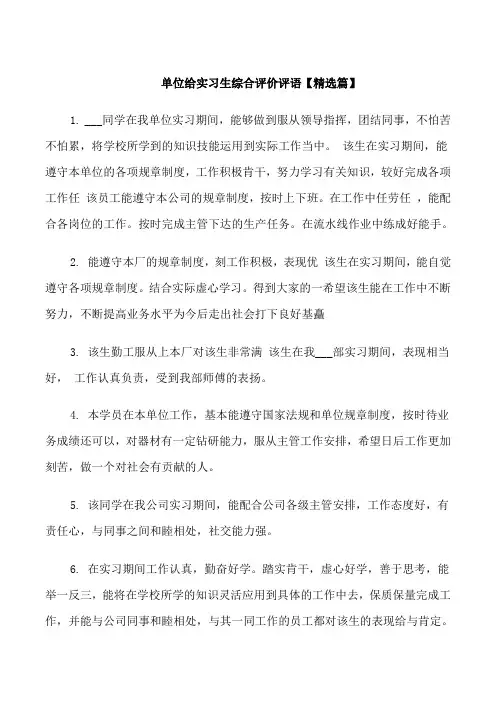 单位给实习生综合评价评语【精选篇】

1. ___同学在我单位实习期间，能够做到服从领导指挥，团结同事，不怕苦不怕累，将学校所学到的知识技能运用到实际工作当中。 该生在实习期间，能遵守本单位的各项规章制度，工作积极肯干，努力学习有关知识，较好完成各项工作任 该员工能遵守本公司的规章制度，按时上下班。在工作中任劳任 ，能配合各岗位的工作。按时完成主管下达的生产任务。在流水线作业中练成好能手。

2. 能遵守本厂的规章制度，刻工作积极，表现优 该生在实习期间，能自觉遵守各项规章制度。结合实际虚心学习。得到大家的一希望该生能在工作中不断努力，不断提高业务水平为今后走出社会打下良好基矗

3. 该生勤工服从上本厂对该生非常满 该生在我___部实习期间，表现相当好， 工作认真负责，受到我部师傅的表扬。

4. 本学员在本单位工作，基本能遵守国家法规和单位规章制度，按时待业务成绩还可以，对器材有一定钻研能力，服从主管工作安排，希望日后工作更加刻苦，做一个对社会有贡献的人。

5. 该同学在我公司实习期间，能配合公司各级主管安排，工作态度好，有责任心，与同事之间和睦相处，社交能力强。

6. 在实习期间工作认真，勤奋好学。踏实肯干，虚心好学，善于思考，能举一反三，能将在学校所学的知识灵活应用到具体的工作中去，保质保量完成工作，并能与公司同事和睦相处，与其一同工作的员工都对该生的表现给与肯定。